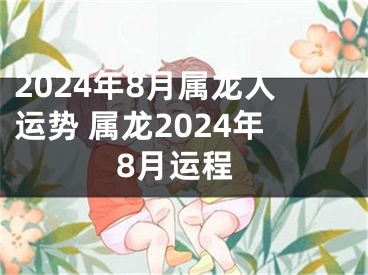 2024年8月属龙人运势 属龙2024年8月运程